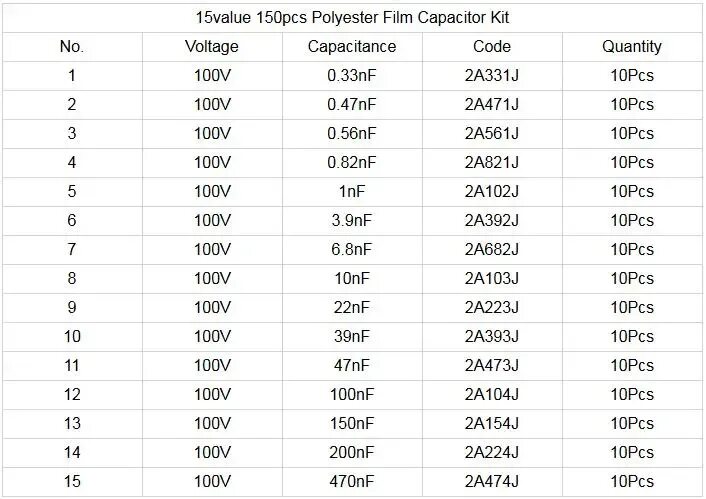 15value 150pcs Polyester Film Capacitor Kit

| No. | Voltage | Capacitance | Code | Quantity |
|---|---|---|---|---|
| 1 | 100V | 0.33nF | 2A331J | 10Pcs |
| 2 | 100V | 0.47nF | 2A471J | 10Pcs |
| 3 | 100V | 0.56nF | 2A561J | 10Pcs |
| 4 | 100V | 0.82nF | 2A821J | 10Pcs |
| 5 | 100V | 1nF | 2A102J | 10Pcs |
| 6 | 100V | 3.9nF | 2A392J | 10Pcs |
| 7 | 100V | 6.8nF | 2A682J | 10Pcs |
| 8 | 100V | 10nF | 2A103J | 10Pcs |
| 9 | 100V | 22nF | 2A223J | 10Pcs |
| 10 | 100V | 39nF | 2A393J | 10Pcs |
| 11 | 100V | 47nF | 2A473J | 10Pcs |
| 12 | 100V | 100nF | 2A104J | 10Pcs |
| 13 | 100V | 150nF | 2A154J | 10Pcs |
| 14 | 100V | 200nF | 2A224J | 10Pcs |
| 15 | 100V | 470nF | 2A474J | 10Pcs |